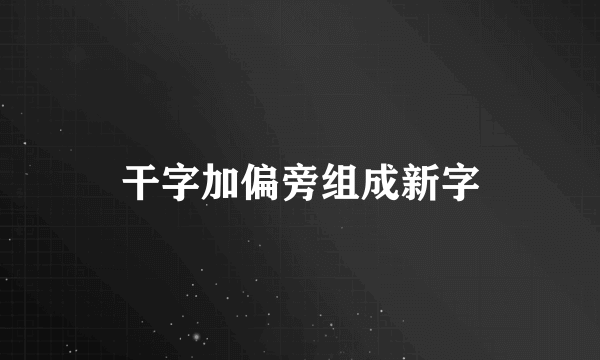 干字加偏旁组成新字